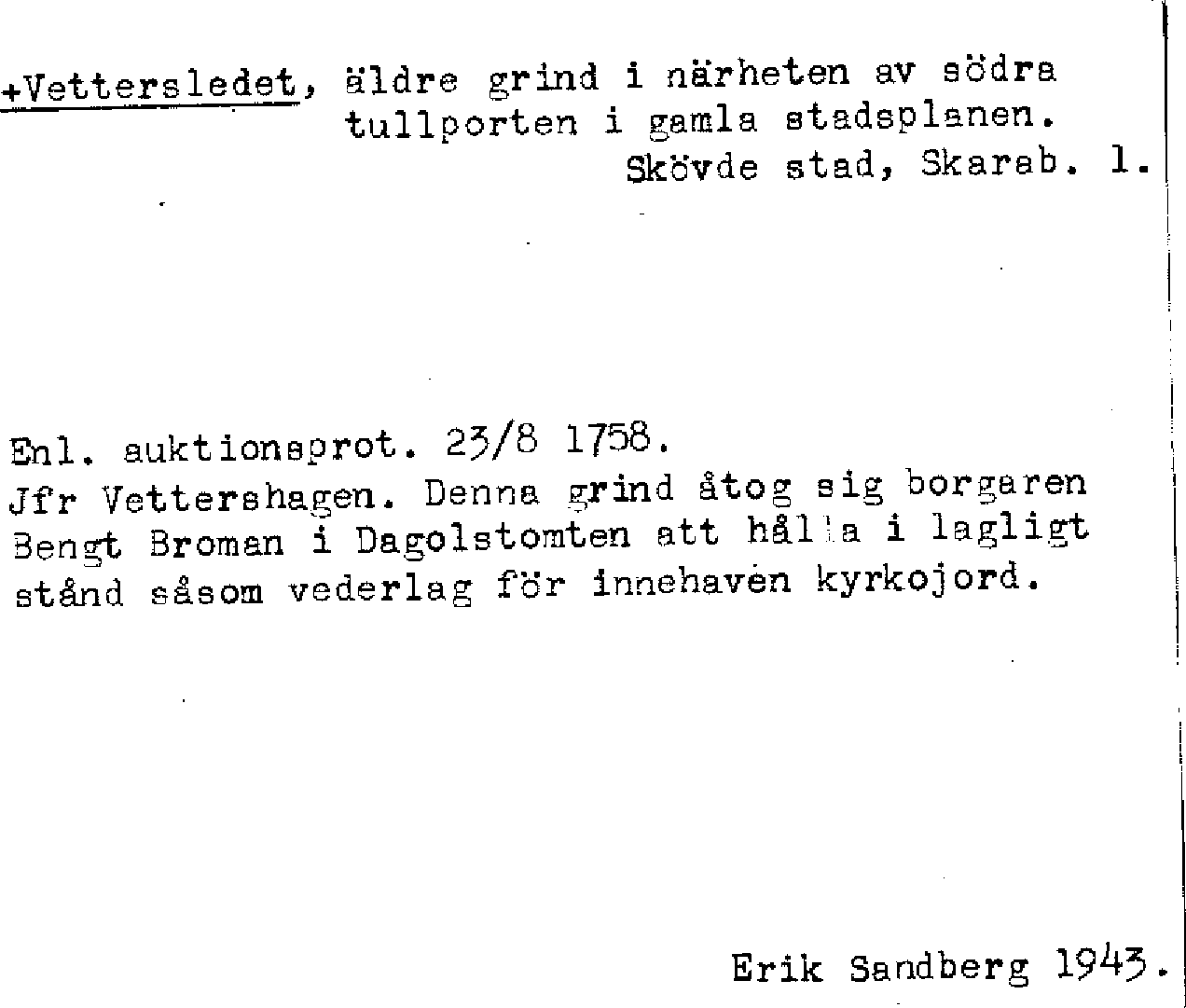 +Vettersledet, äldre grind i närheten av södra tullporten i gamla stadsplanen.
Skövde stad, Skarab. l.

Enl. auktionsprot. 23/8 1758.
Jfr Vettershagen. Denna grind åtog sig borgaren Bengt Broman i Dagolstomten att hålla i lagligt stånd såsom vederlag för innehaven kyrkojord.

Erik Sandberg 1943.